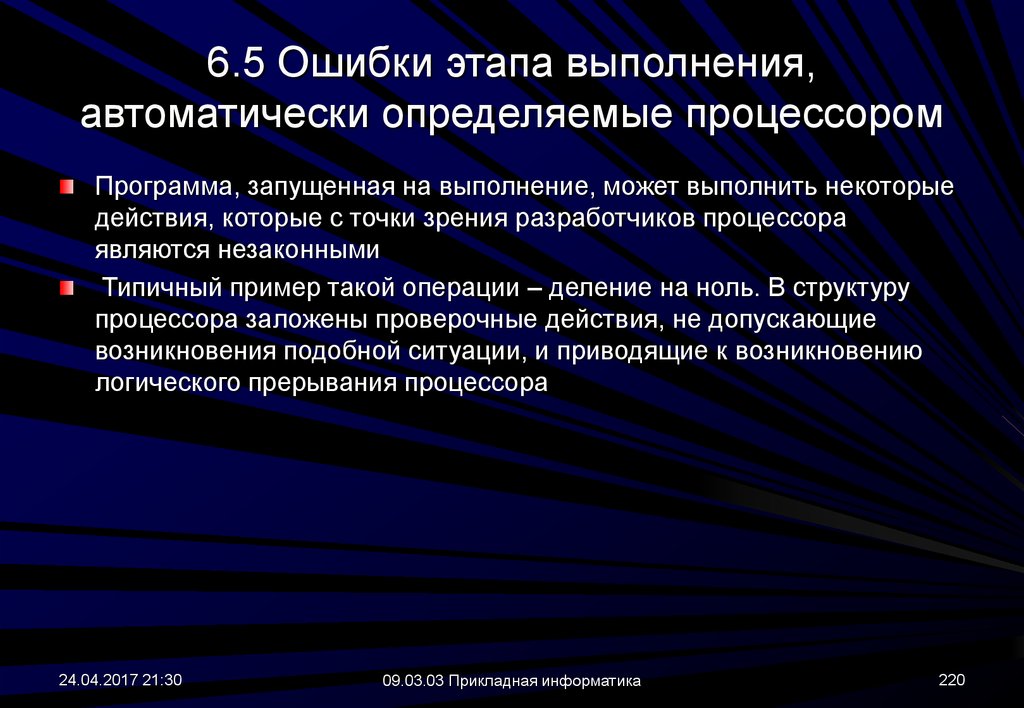 6.5 Ошибки этапа выполнения, автоматически определяемые процессором

Программа, запущенная на выполнение, может выполнить некоторые действия, которые с точки зрения разработчиков процессора являются незаконными

Типичный пример такой операции – деление на ноль. В структуру процессора заложены проверочные действия, не допускающие возникновения подобной ситуации, и приводящие к возникновению логического прерывания процессора

24.04.2017 21:30

09.03.03 Прикладная информатика

220